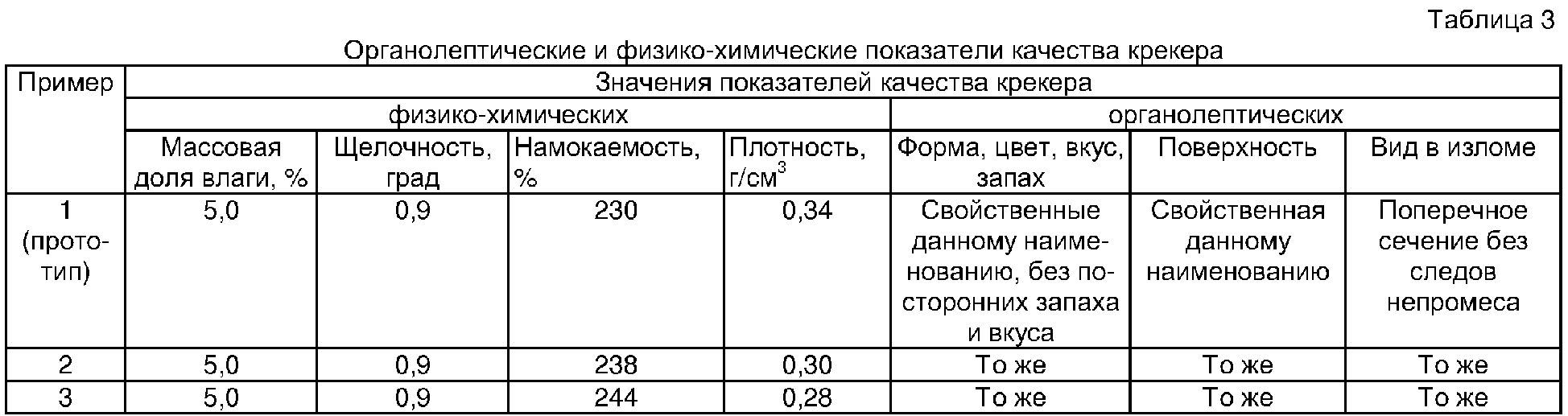 Таблица 3

Органолептические и физико-химические показатели качества крекера

| Пример | Значения показателей качества крекера | | | | | | |
|---|---|---|---|---|---|---|---|
| | физико-химических | | | | органолептических | | |
| | Массовая доля влаги, % | Щелочность, град | Намокаемость, % | Плотность, г/см$^3$ | Форма, цвет, вкус, запах | Поверхность | Вид в изломе |
| 1 (прототип) | 5,0 | 0,9 | 230 | 0,34 | Свойственные данному наименованию, без посторонних запаха и вкуса | Свойственная данному наименованию | Поперечное сечение без следов непромеса |
| 2 | 5,0 | 0,9 | 238 | 0,30 | То же | То же | То же |
| 3 | 5,0 | 0,9 | 244 | 0,28 | То же | То же | То же |